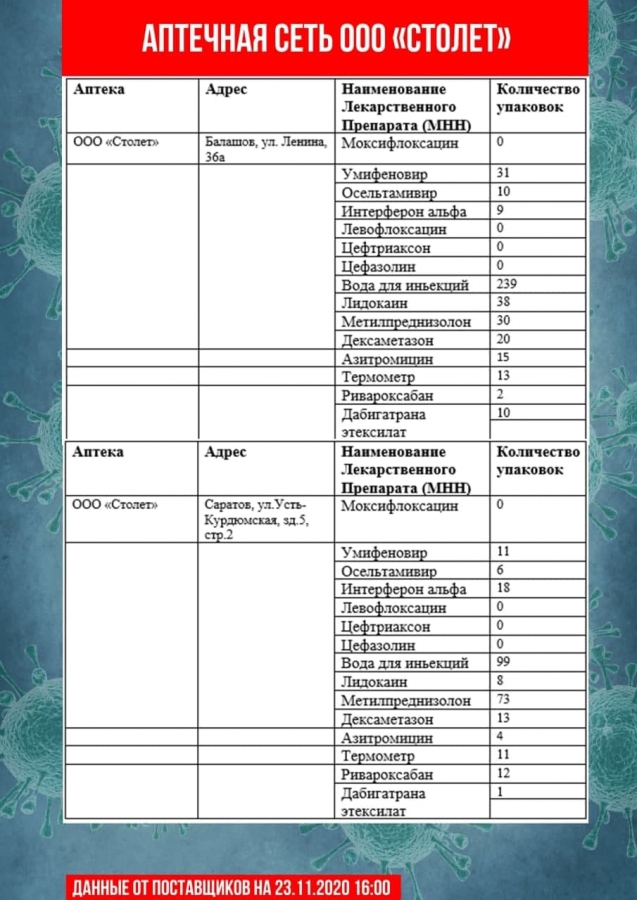 АПТЕЧНАЯ СЕТЬ ООО «СТОЛЕТ»

| Аптека | Адрес | Наименование Лекарственного Препарата (МНН) | Количество упаковок |
|---|---|---|---|
| ООО «Столет» | Балашов, ул. Ленина, 36а | Моксифлоксацин | 0 |
| | | Умифеновир | 31 |
| | | Осельтамивир | 10 |
| | | Интерферон альфа | 9 |
| | | Левофлоксацин | 0 |
| | | Цефтриаксон | 0 |
| | | Цефазолин | 0 |
| | | Вода для иньекций | 239 |
| | | Лидокаин | 38 |
| | | Метилпреднизолон | 30 |
| | | Дексаметазон | 20 |
| | | Азитромицин | 15 |
| | | Термометр | 13 |
| | | Ривароксабан | 2 |
| | | Дабигатрана этексилат | 10 |

| Аптека | Адрес | Наименование Лекарственного Препарата (МНН) | Количество упаковок |
|---|---|---|---|
| ООО «Столет» | Саратов, ул.Усть-Курдюмская, зд.5, стр.2 | Моксифлоксацин | 0 |
| | | Умифеновир | 11 |
| | | Осельтамивир | 6 |
| | | Интерферон альфа | 18 |
| | | Левофлоксацин | 0 |
| | | Цефтриаксон | 0 |
| | | Цефазолин | 0 |
| | | Вода для иньекций | 99 |
| | | Лидокаин | 8 |
| | | Метилпреднизолон | 73 |
| | | Дексаметазон | 13 |
| | | Азитромицин | 4 |
| | | Термометр | 11 |
| | | Ривароксабан | 12 |
| | | Дабигатрана этексилат | 1 |

ДАННЫЕ ОТ ПОСТАВЩИКОВ НА 23.11.2020 16:00